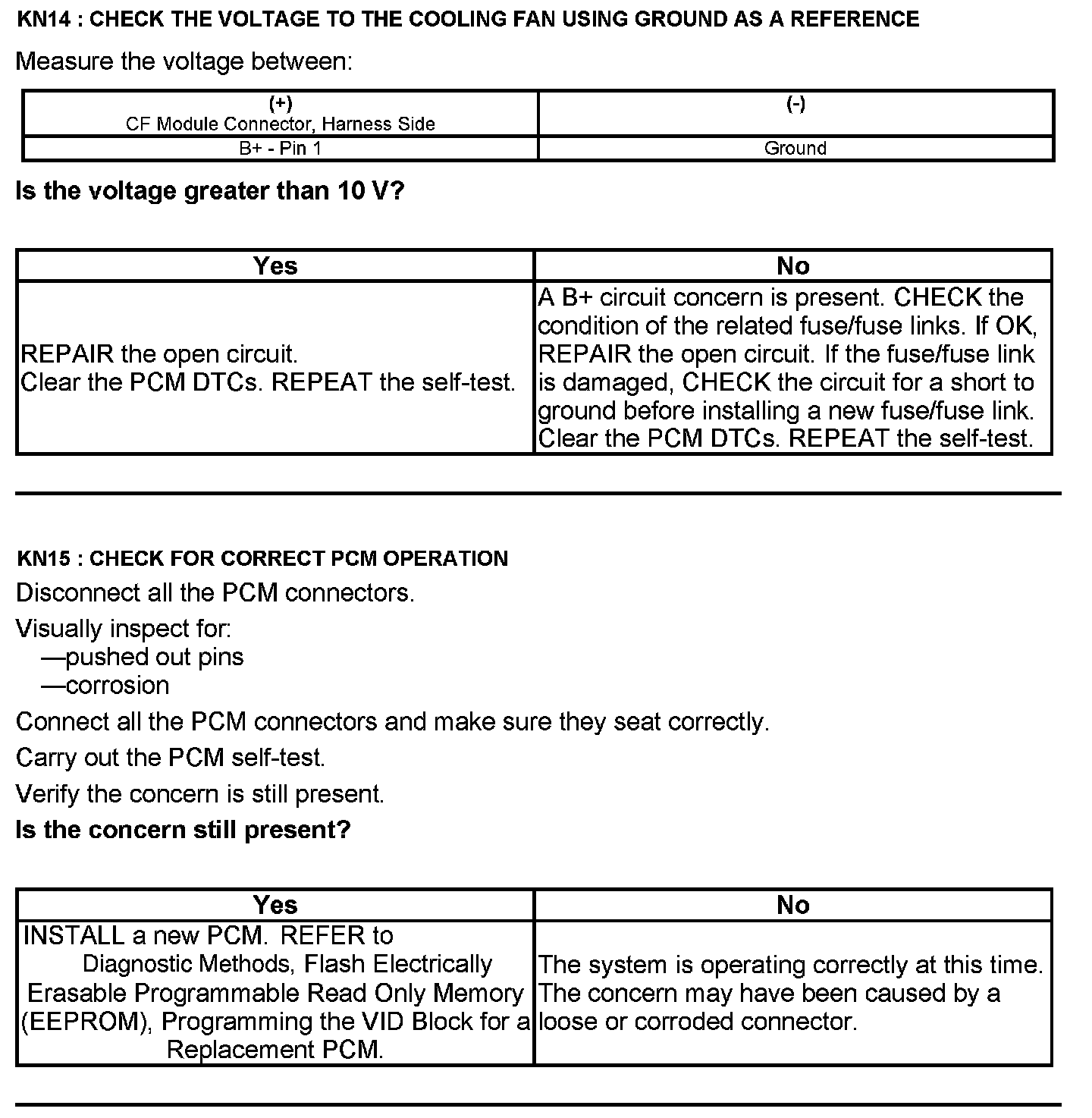 KN14 : CHECK THE VOLTAGE TO THE COOLING FAN USING GROUND AS A REFERENCE

Measure the voltage between:

| (+) CF Module Connector, Harness Side | (-) |
|---|---|
| B+ - Pin 1 | Ground |

Is the voltage greater than 10 V?

| Yes | No |
|---|---|
| REPAIR the open circuit. Clear the PCM DTCs. REPEAT the self-test. | A B+ circuit concern is present. CHECK the condition of the related fuse/fuse links. If OK, REPAIR the open circuit. If the fuse/fuse link is damaged, CHECK the circuit for a short to ground before installing a new fuse/fuse link. Clear the PCM DTCs. REPEAT the self-test. |

KN15 : CHECK FOR CORRECT PCM OPERATION

Disconnect all the PCM connectors.

Visually inspect for:
—pushed out pins
—corrosion

Connect all the PCM connectors and make sure they seat correctly.

Carry out the PCM self-test.

Verify the concern is still present.

Is the concern still present?

| Yes | No |
|---|---|
| INSTALL a new PCM. REFER to Diagnostic Methods, Flash Electrically Erasable Programmable Read Only Memory (EEPROM), Programming the VID Block for a Replacement PCM. | The system is operating correctly at this time. The concern may have been caused by a loose or corroded connector. |